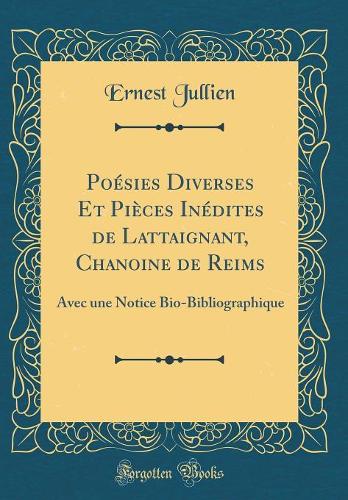 Ernest Jullien

Poésies Diverses Et Pièces Inédites de Lattaignant, Chanoine de Reims

Avec une Notice Bio-Bibliographique

Forgotten Books